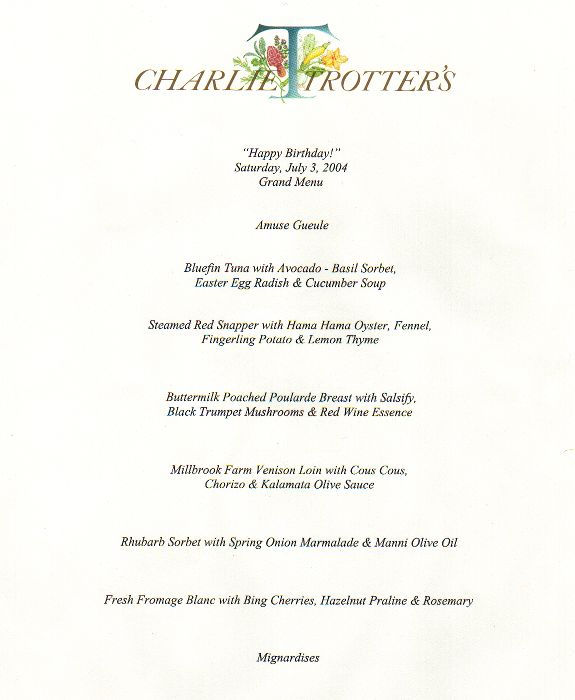 CHARLIE TROTTER'S

"Happy Birthday!"
Saturday, July 3, 2004
Grand Menu

Amuse Gueule

Bluefin Tuna with Avocado - Basil Sorbet,
Easter Egg Radish & Cucumber Soup

Steamed Red Snapper with Hama Hama Oyster, Fennel,
Fingerling Potato & Lemon Thyme

Buttermilk Poached Poularde Breast with Salsify,
Black Trumpet Mushrooms & Red Wine Essence

Millbrook Farm Venison Loin with Cous Cous,
Chorizo & Kalamata Olive Sauce

Rhubarb Sorbet with Spring Onion Marmalade & Manni Olive Oil

Fresh Fromage Blanc with Bing Cherries, Hazelnut Praline & Rosemary

Mignardises